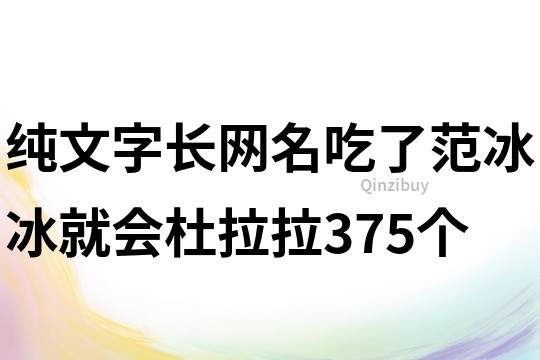 纯文字长网名吃了范冰冰就会杜拉拉375个

Qinzibuy